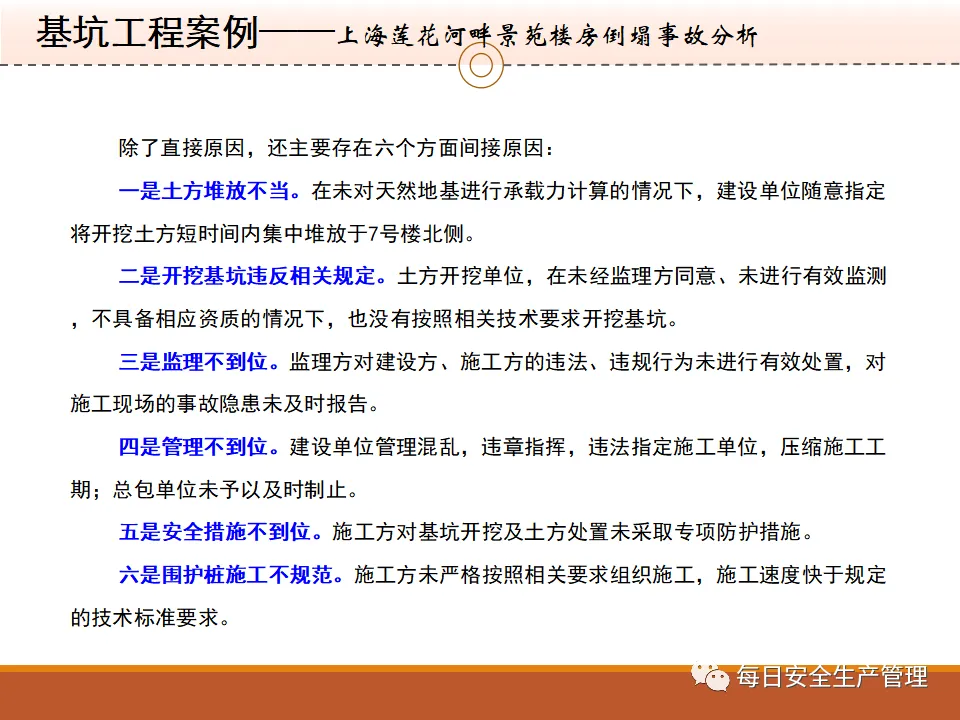 基坑工程案例——上海莲花河畔景苑楼房倒塌事故分析

除了直接原因，还主要存在六个方面间接原因：

一是土方堆放不当。在未对天然地基进行承载力计算的情况下，建设单位随意指定将开挖土方短时间内集中堆放于7号楼北侧。

二是开挖基坑违反相关规定。土方开挖单位，在未经监理方同意、未进行有效监测，不具备相应资质的情况下，也没有按照相关技术要求开挖基坑。

三是监理不到位。监理方对建设方、施工方的违法、违规行为未进行有效处置，对施工现场的事故隐患未及时报告。

四是管理不到位。建设单位管理混乱，违章指挥，违法指定施工单位，压缩施工工期；总包单位未予以及时制止。

五是安全措施不到位。施工方对基坑开挖及土方处置未采取专项防护措施。

六是围护桩施工不规范。施工方未严格按照相关要求组织施工，施工速度快于规定的技术标准要求。

每日安全生产管理